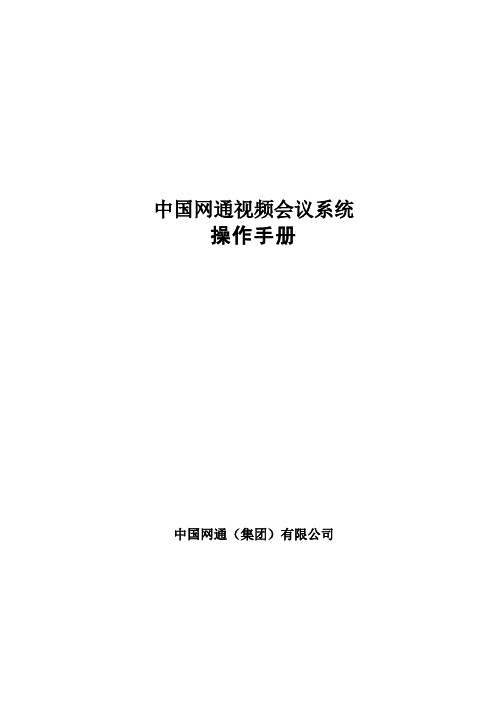 中国网通视频会议系统
操作手册

中国网通（集团）有限公司